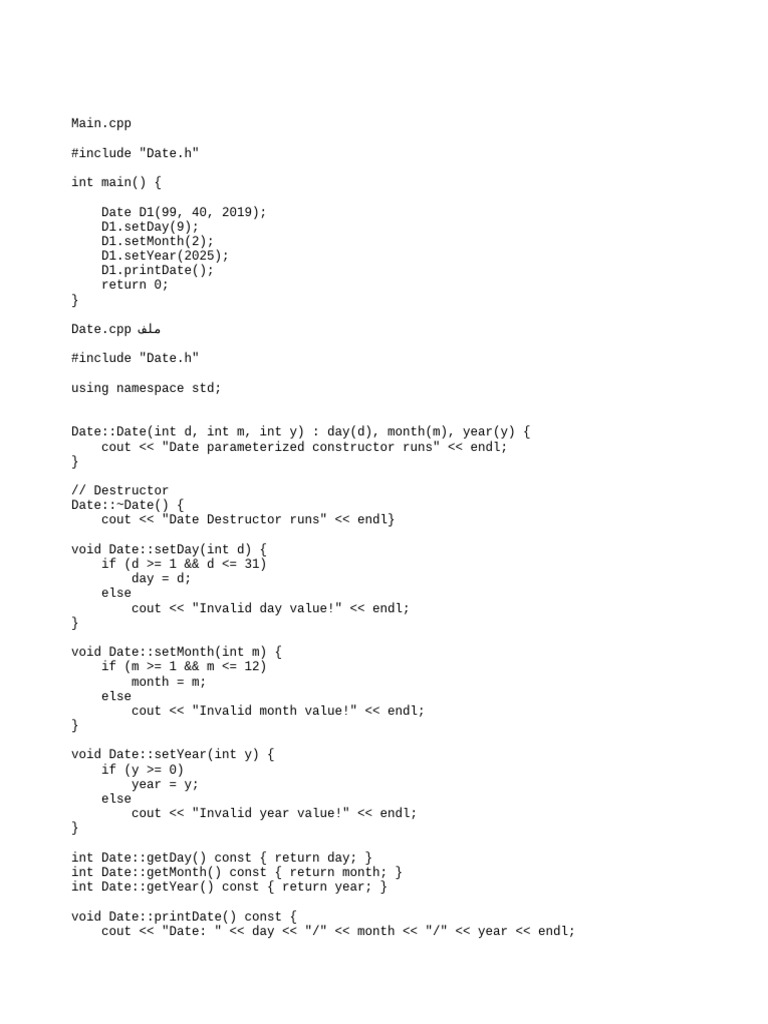 Main.cpp

#include "Date.h"

int main() {

    Date D1(99, 40, 2019);
    D1.setDay(9);
    D1.setMonth(2);
    D1.setYear(2025);
    D1.printDate();
    return 0;
}

Date.cpp ملف

#include "Date.h"

using namespace std;

Date::Date(int d, int m, int y) : day(d), month(m), year(y) {
    cout << "Date parameterized constructor runs" << endl;
}

// Destructor
Date::~Date() {
    cout << "Date Destructor runs" << endl}

void Date::setDay(int d) {
    if (d >= 1 && d <= 31)
        day = d;
    else
        cout << "Invalid day value!" << endl;
}

void Date::setMonth(int m) {
    if (m >= 1 && m <= 12)
        month = m;
    else
        cout << "Invalid month value!" << endl;
}

void Date::setYear(int y) {
    if (y >= 0)
        year = y;
    else
        cout << "Invalid year value!" << endl;
}

int Date::getDay() const { return day; }
int Date::getMonth() const { return month; }
int Date::getYear() const { return year; }

void Date::printDate() const {
    cout << "Date: " << day << "/" << month << "/" << year << endl;